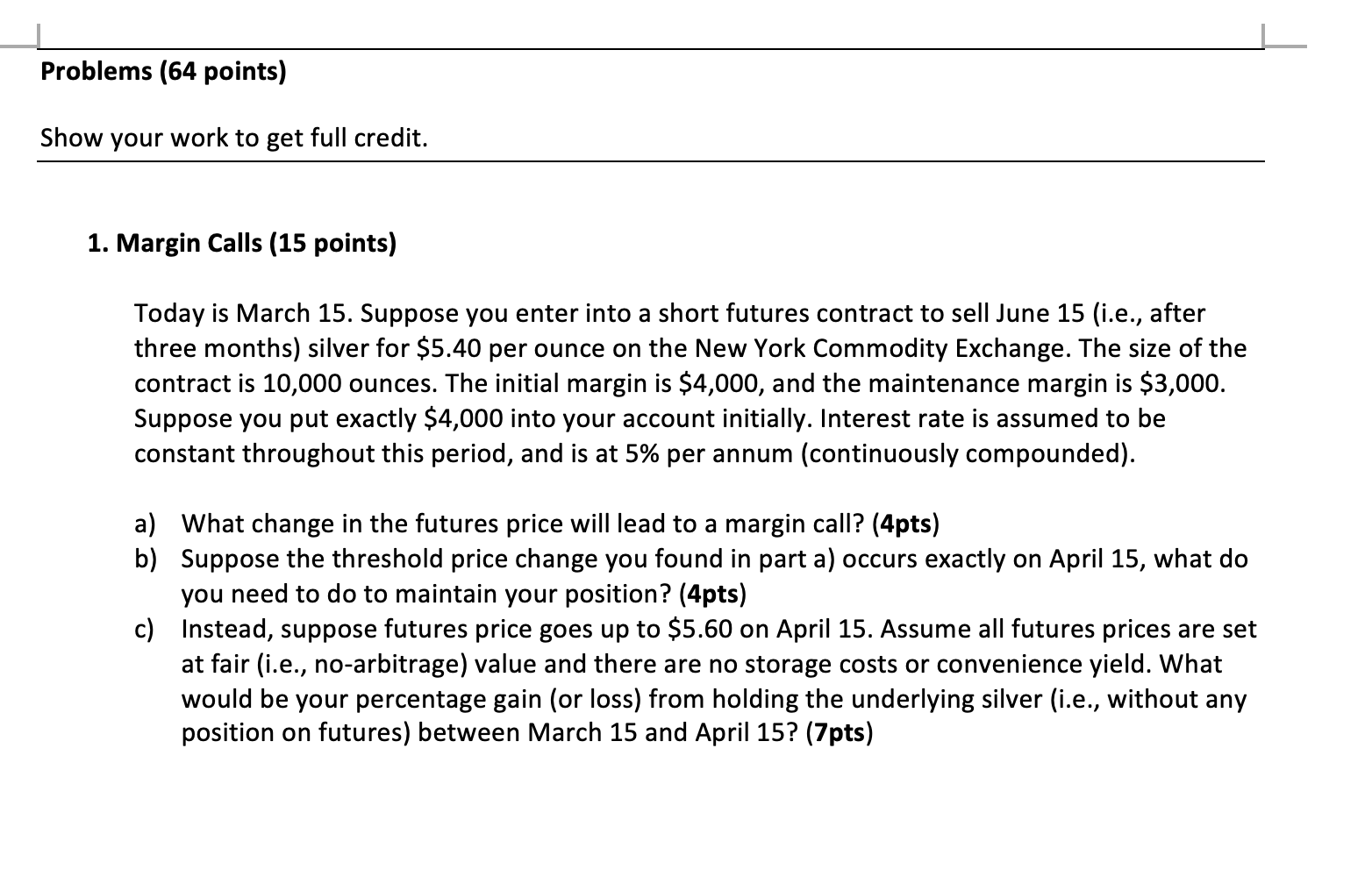 Problems (64 points)

Show your work to get full credit.

1. Margin Calls (15 points)

Today is March 15. Suppose you enter into a short futures contract to sell June 15 (i.e., after three months) silver for \$5.40 per ounce on the New York Commodity Exchange. The size of the contract is 10,000 ounces. The initial margin is \$4,000, and the maintenance margin is \$3,000. Suppose you put exactly \$4,000 into your account initially. Interest rate is assumed to be constant throughout this period, and is at 5% per annum (continuously compounded).

a) What change in the futures price will lead to a margin call? (4pts)
b) Suppose the threshold price change you found in part a) occurs exactly on April 15, what do you need to do to maintain your position? (4pts)
c) Instead, suppose futures price goes up to \$5.60 on April 15. Assume all futures prices are set at fair (i.e., no-arbitrage) value and there are no storage costs or convenience yield. What would be your percentage gain (or loss) from holding the underlying silver (i.e., without any position on futures) between March 15 and April 15? (7pts)